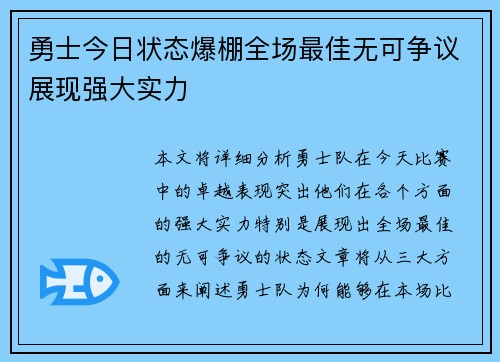 勇士今日状态爆棚全场最佳无可争议展现强大实力

本文将详细分析勇士队在今天比赛中的卓越表现突出他们在各个方面的强大实力特别是展现出全场最佳的无可争议的状态文章将从三大方面来阐述勇士队为何能够在本场比